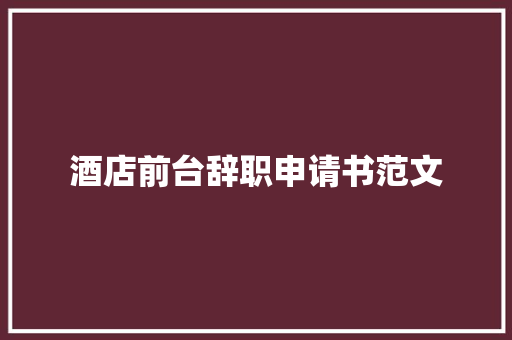 酒店前台辞职申请书范文